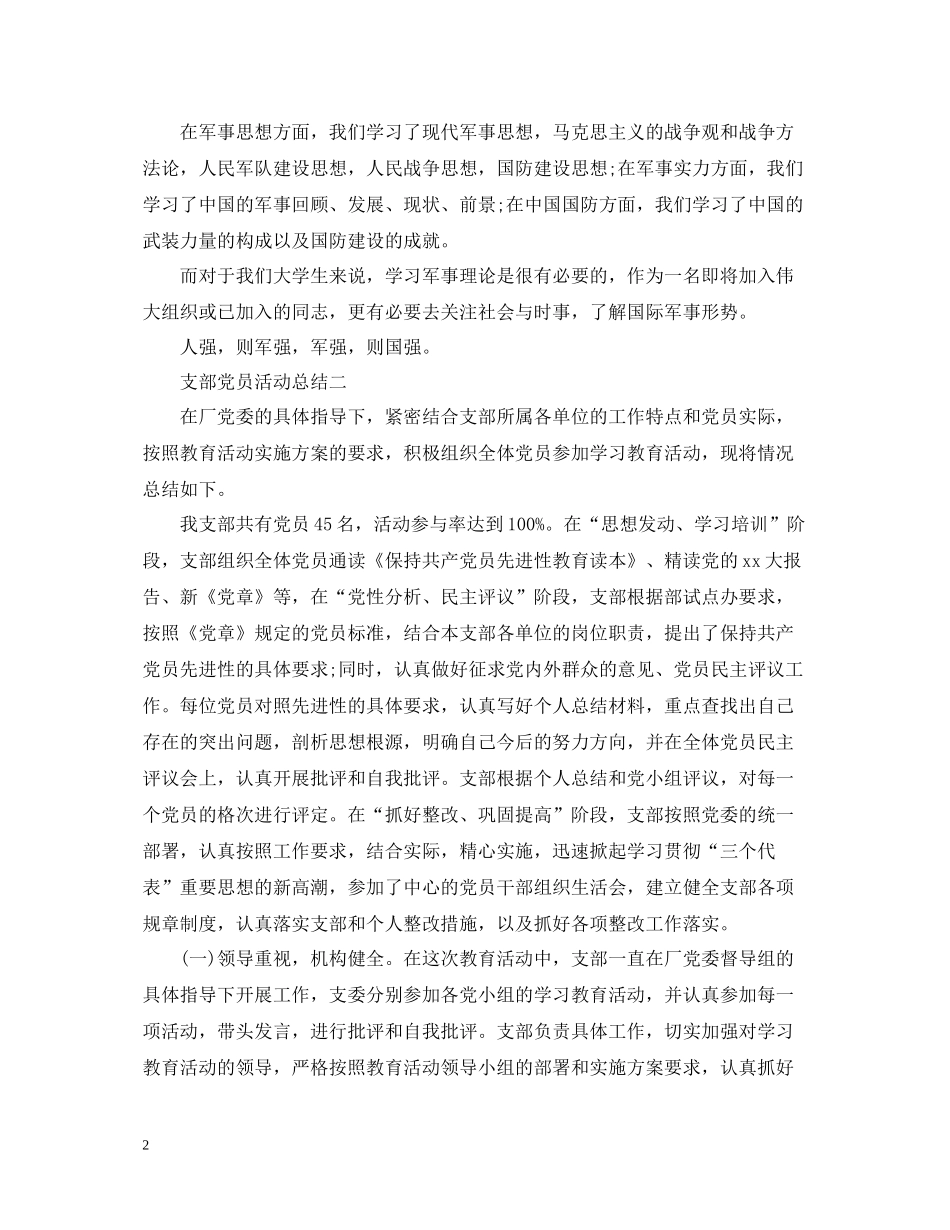 在军事思想方面，我们学习了现代军事思想，马克思主义的战争观和战争方法论，人民军队建设思想，人民战争思想，国防建设思想;在军事实力方面，我们学习了中国的军事回顾、发展、现状、前景;在中国国防方面，我们学习了中国的武装力量的构成以及国防建设的成就。

而对于我们大学生来说，学习军事理论是很有必要的，作为一名即将加入伟大组织或已加入的同志，更有必要去关注社会与时事，了解国际军事形势。

人强，则军强，军强，则国强。

支部党员活动总结二

在厂党委的具体指导下，紧密结合支部所属各单位的工作特点和党员实际，按照教育活动实施方案的要求，积极组织全体党员参加学习教育活动，现将情况总结如下。

我支部共有党员 45 名，活动参与率达到 100%。在“思想发动、学习培训”阶段，支部组织全体党员通读《保持共产党员先进性教育读本》、精读党的 xx 大报告、新《党章》等，在“党性分析、民主评议”阶段，支部根据部试点办要求，按照《党章》规定的党员标准，结合本支部各单位的岗位职责，提出了保持共产党员先进性的具体要求;同时，认真做好征求党内外群众的意见、党员民主评议工作。每位党员对照先进性的具体要求，认真写好个人总结材料，重点查找出自己存在的突出问题，剖析思想根源，明确自己今后的努力方向，并在全体党员民主评议会上，认真开展批评和自我批评。支部根据个人总结和党小组评议，对每一个党员的格次进行评定。在“抓好整改、巩固提高”阶段，支部按照党委的统一部署，认真按照工作要求，结合实际，精心实施，迅速掀起学习贯彻“三个代表”重要思想的新高潮，参加了中心的党员干部组织生活会，建立健全支部各项规章制度，认真落实支部和个人整改措施，以及抓好各项整改工作落实。

(一)领导重视，机构健全。在这次教育活动中，支部一直在厂党委督导组的具体指导下开展工作，支委分别参加各党小组的学习教育活动，并认真参加每一项活动，带头发言，进行批评和自我批评。支部负责具体工作，切实加强对学习教育活动的领导，严格按照教育活动领导小组的部署和实施方案要求，认真抓好

2